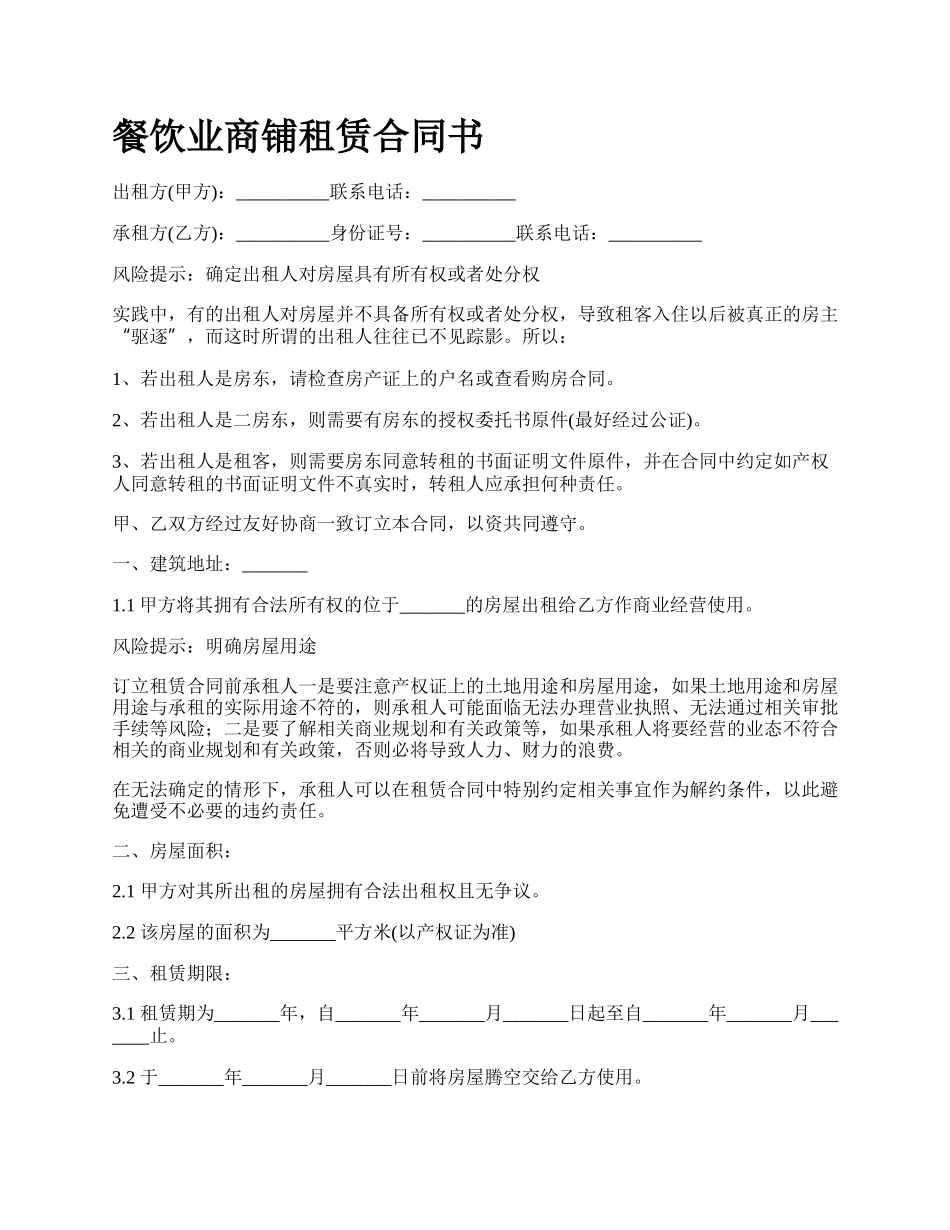 餐饮业商铺租赁合同书

出租方(甲方)：__________联系电话：__________

承租方(乙方)：__________身份证号：__________联系电话：__________

风险提示：确定出租人对房屋具有所有权或者处分权

实践中，有的出租人对房屋并不具备所有权或者处分权，导致租客入住以后被真正的房主“驱逐”，而这时所谓的出租人往往已不见踪影。所以：

1、若出租人是房东，请检查房产证上的户名或查看购房合同。

2、若出租人是二房东，则需要有房东的授权委托书原件(最好经过公证)。

3、若出租人是租客，则需要房东同意转租的书面证明文件原件，并在合同中约定如产权人同意转租的书面证明文件不真实时，转租人应承担何种责任。

甲、乙双方经过友好协商一致订立本合同，以资共同遵守。

一、建筑地址：_______

1.1 甲方将其拥有合法所有权的位于_______的房屋出租给乙方作商业经营使用。

风险提示：明确房屋用途

订立租赁合同前承租人一是要注意产权证上的土地用途和房屋用途，如果土地用途和房屋用途与承租的实际用途不符的，则承租人可能面临无法办理营业执照、无法通过相关审批手续等风险；二是要了解相关商业规划和有关政策等，如果承租人将要经营的业态不符合相关的商业规划和有关政策，否则必将导致人力、财力的浪费。

在无法确定的情形下，承租人可以在租赁合同中特别约定相关事宜作为解约条件，以此避免遭受不必要的违约责任。

二、房屋面积：

2.1 甲方对其所出租的房屋拥有合法出租权且无争议。

2.2 该房屋的面积为_______平方米(以产权证为准)

三、租赁期限：

3.1 租赁期为_______年，自_______年_______月_______日起至自_______年_______月_______止。

3.2 于_______年_______月_______日前将房屋腾空交给乙方使用。